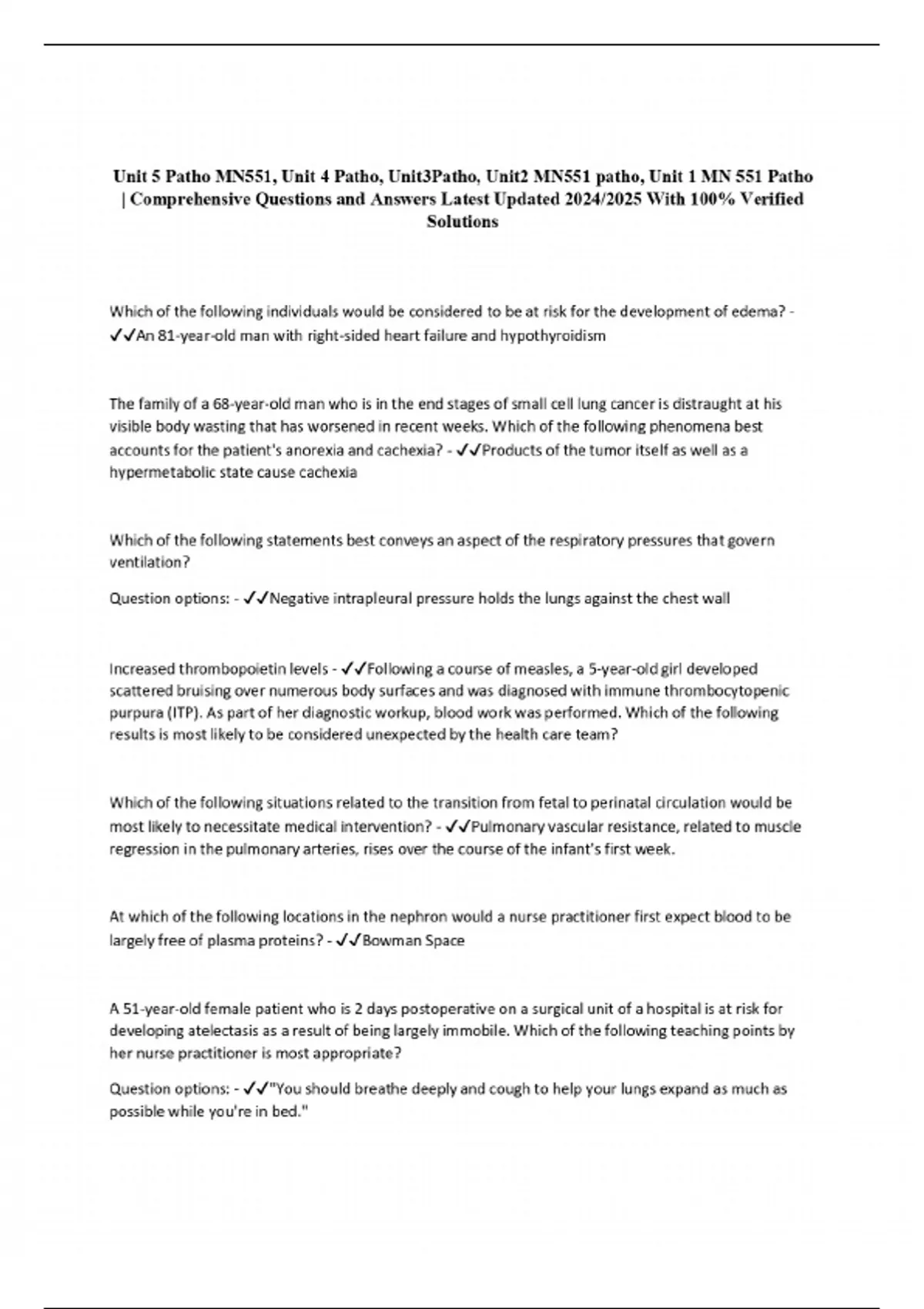 Unit 5 Patho MN551, Unit 4 Patho, Unit3Patho, Unit2 MN551 patho, Unit 1 MN 551 Patho | Comprehensive Questions and Answers Latest Updated 2024/2025 With 100% Verified Solutions

Which of the following individuals would be considered to be at risk for the development of edema? - ✓✓An 81-year-old man with right-sided heart failure and hypothyroidism

The family of a 68-year-old man who is in the end stages of small cell lung cancer is distraught at his visible body wasting that has worsened in recent weeks. Which of the following phenomena best accounts for the patient's anorexia and cachexia? - ✓✓Products of the tumor itself as well as a hypermetabolic state cause cachexia

Which of the following statements best conveys an aspect of the respiratory pressures that govern ventilation?

Question options: - ✓✓Negative intrapleural pressure holds the lungs against the chest wall

Increased thrombopoietin levels - ✓✓Following a course of measles, a 5-year-old girl developed scattered bruising over numerous body surfaces and was diagnosed with immune thrombocytopenic purpura (ITP). As part of her diagnostic workup, blood work was performed. Which of the following results is most likely to be considered unexpected by the health care team?

Which of the following situations related to the transition from fetal to perinatal circulation would be most likely to necessitate medical intervention? - ✓✓Pulmonary vascular resistance, related to muscle regression in the pulmonary arteries, rises over the course of the infant's first week.

At which of the following locations in the nephron would a nurse practitioner first expect blood to be largely free of plasma proteins? - ✓✓Bowman Space

A 51-year-old female patient who is 2 days postoperative on a surgical unit of a hospital is at risk for developing atelectasis as a result of being largely immobile. Which of the following teaching points by her nurse practitioner is most appropriate?

Question options: - ✓✓"You should breathe deeply and cough to help your lungs expand as much as possible while you're in bed."